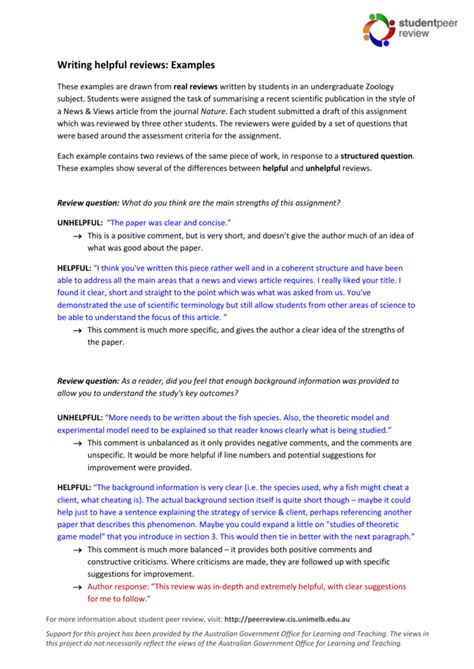 studentpeer review

Writing helpful reviews: Examples

These examples are drawn from real reviews written by students in an undergraduate Zoology subject. Students were assigned the task of summarising a recent scientific publication in the style of a News & Views article from the journal Nature. Each student submitted a draft of this assignment which was reviewed by three other students. The reviewers were guided by a set of questions that were based around the assessment criteria for the assignment.

Each example contains two reviews of the same piece of work, in response to a structured question. These examples show several of the differences between helpful and unhelpful reviews.

Review question: What do you think are the main strengths of this assignment?

UNHELPFUL: "The paper was clear and concise."

→ This is a positive comment, but is very short, and doesn't give the author much of an idea of what was good about the paper.

HELPFUL: "I think you've written this piece rather well and in a coherent structure and have been able to address all the main areas that a news and views article requires. I really liked your title. I found it clear, short and straight to the point which was what was asked from us. You've demonstrated the use of scientific terminology but still allow students from other areas of science to be able to understand the focus of this article. "

→ This comment is much more specific, and gives the author a clear idea of the strengths of the paper.

Review question: As a reader, did you feel that enough background information was provided to allow you to understand the study's key outcomes?

UNHELPFUL: "More needs to be written about the fish species. Also, the theoretic model and experimental model need to be explained so that reader knows clearly what is being studied."

→ This comment is unbalanced as it only provides negative comments, and the comments are unspecific. It would be more helpful if line numbers and potential suggestions for improvement were provided.

HELPFUL: "The background information is very clear (i.e. the species used, why a fish might cheat a client, what cheating is). The actual background section itself is quite short though – maybe it could help just to have a sentence explaining the strategy of service & client, perhaps referencing another paper that describes this phenomenon. Maybe you could expand a little on "studies of theoretic game model" that you introduce in section 3. This would then tie in better with the next paragraph."

→ This comment is much more balanced – it provides both positive comments and constructive criticisms. Where criticisms are made, they are followed up with specific suggestions for improvement.

→ Author response: "This review was in-depth and extremely helpful, with clear suggestions for me to follow."

For more information about student peer review, visit: http://peerreview.cis.unimelb.edu.au

Support for this project has been provided by the Australian Government Office for Learning and Teaching. The views in this project do not necessarily reflect the views of the Australian Government Office for Learning and Teaching.